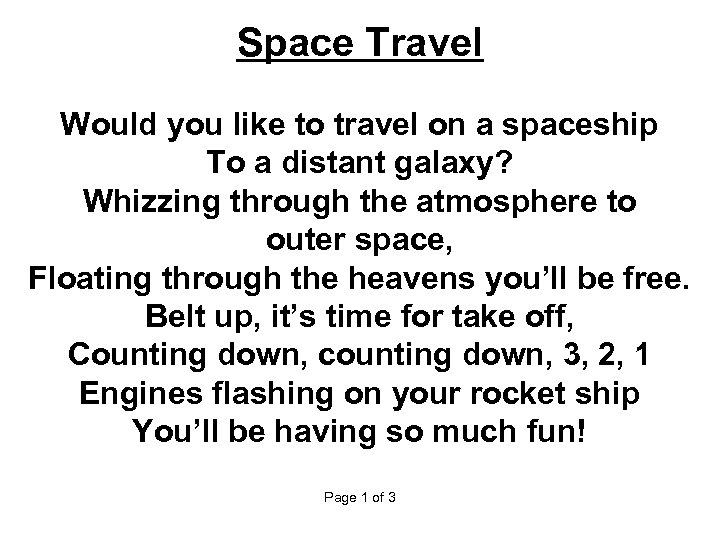 Space Travel

Would you like to travel on a spaceship
To a distant galaxy?
Whizzing through the atmosphere to
outer space,
Floating through the heavens you'll be free.
Belt up, it's time for take off,
Counting down, counting down, 3, 2, 1
Engines flashing on your rocket ship
You'll be having so much fun!

Page 1 of 3